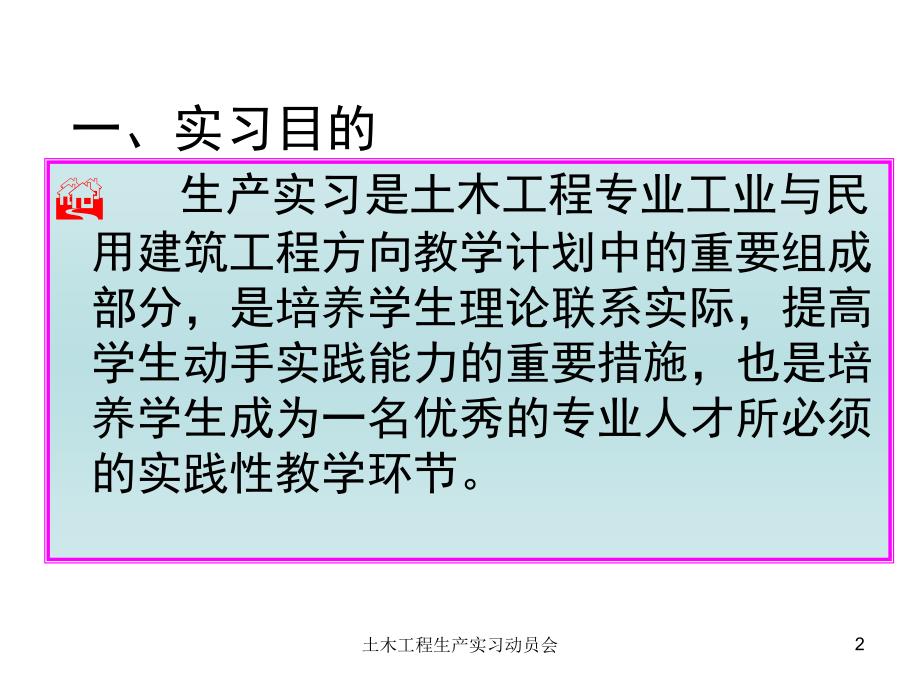 一、实习目的

生产实习是土木工程专业工业与民用建筑工程方向教学计划中的重要组成部分，是培养学生理论联系实际，提高学生动手实践能力的重要措施，也是培养学生成为一名优秀的专业人才所必须的实践性教学环节。

土木工程生产实习动员会

2